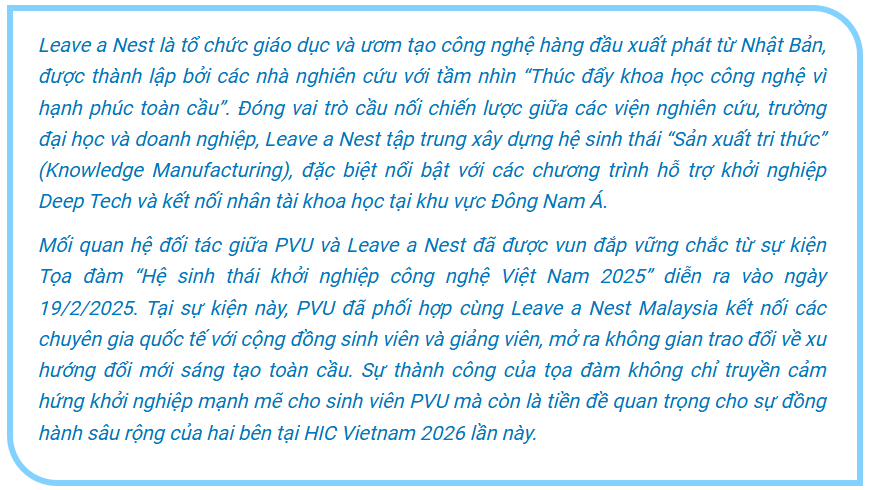 Leave a Nest là tổ chức giáo dục và ươm tạo công nghệ hàng đầu xuất phát từ Nhật Bản, được thành lập bởi các nhà nghiên cứu với tầm nhìn "Thúc đẩy khoa học công nghệ vì hạnh phúc toàn cầu". Đóng vai trò cầu nối chiến lược giữa các viện nghiên cứu, trường đại học và doanh nghiệp, Leave a Nest tập trung xây dựng hệ sinh thái "Sản xuất tri thức" (Knowledge Manufacturing), đặc biệt nổi bật với các chương trình hỗ trợ khởi nghiệp Deep Tech và kết nối nhân tài khoa học tại khu vực Đông Nam Á.

Mối quan hệ đối tác giữa PVU và Leave a Nest đã được vun đắp vững chắc từ sự kiện Tọa đàm "Hệ sinh thái khởi nghiệp công nghệ Việt Nam 2025" diễn ra vào ngày 19/2/2025. Tại sự kiện này, PVU đã phối hợp cùng Leave a Nest Malaysia kết nối các chuyên gia quốc tế với cộng đồng sinh viên và giảng viên, mở ra không gian trao đổi về xu hướng đổi mới sáng tạo toàn cầu. Sự thành công của tọa đàm không chỉ truyền cảm hứng khởi nghiệp mạnh mẽ cho sinh viên PVU mà còn là tiền đề quan trọng cho sự đồng hành sâu rộng của hai bên tại HIC Vietnam 2026 lần này.